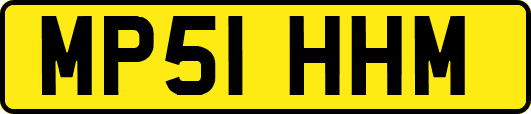 MP51 HHM